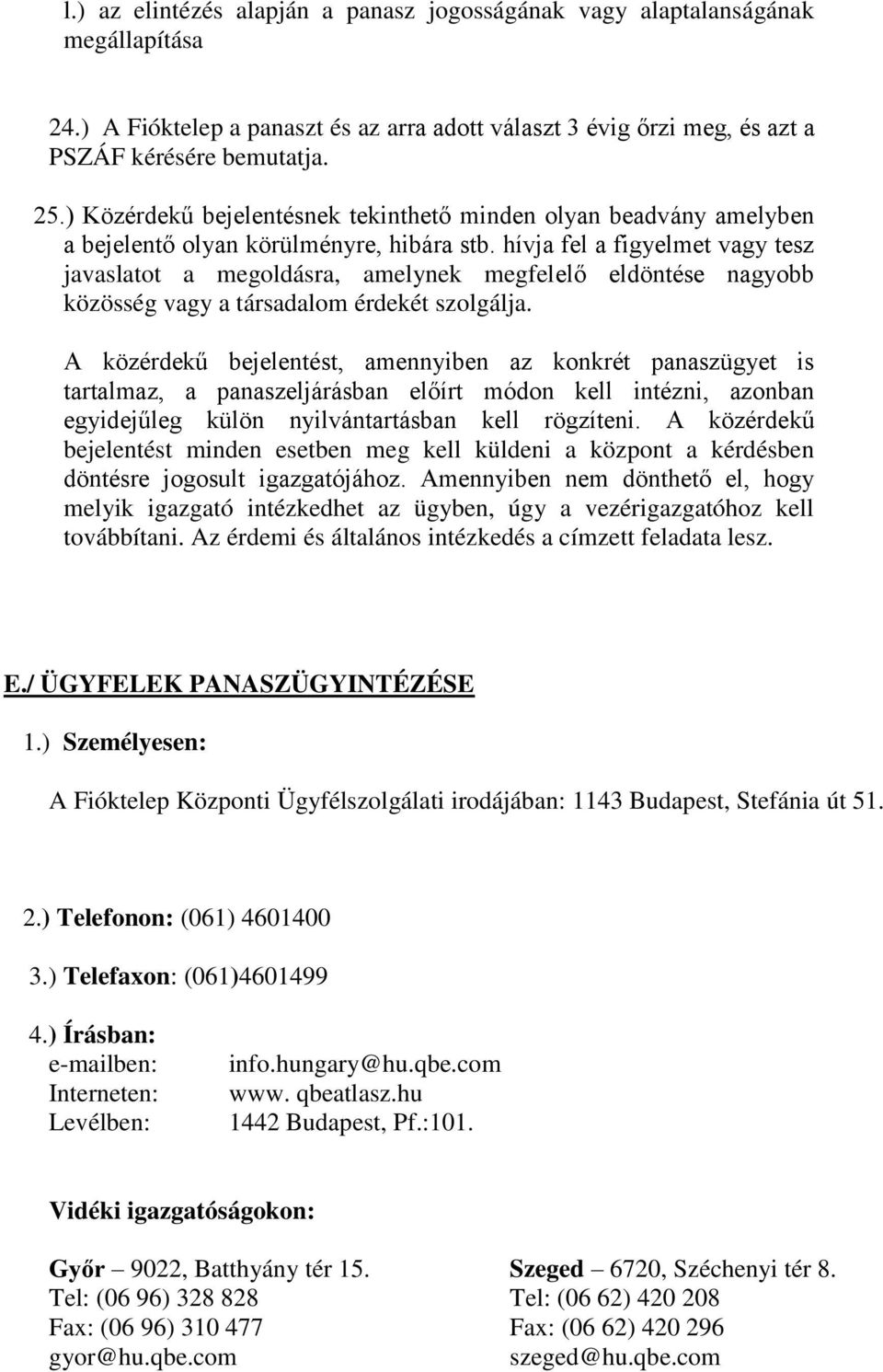 l.) az elintézés alapján a panasz jogosságának vagy alaptalanságának megállapítása

24.) A Fióktelep a panaszt és az arra adott választ 3 évig őrzi meg, és azt a PSZÁF kérésére bemutatja.

25.) Közérdekű bejelentésnek tekinthető minden olyan beadvány amelyben a bejelentő olyan körülményre, hibára stb. hívja fel a figyelmet vagy tesz javaslatot a megoldásra, amelynek megfelelő eldöntése nagyobb közösség vagy a társadalom érdekét szolgálja.

A közérdekű bejelentést, amennyiben az konkrét panaszügyet is tartalmaz, a panaszeljárásban előírt módon kell intézni, azonban egyidejűleg külön nyilvántartásban kell rögzíteni. A közérdekű bejelentést minden esetben meg kell küldeni a központ a kérdésben döntésre jogosult igazgatójához. Amennyiben nem dönthető el, hogy melyik igazgató intézkedhet az ügyben, úgy a vezérigazgatóhoz kell továbbítani. Az érdemi és általános intézkedés a címzett feladata lesz.

E./ ÜGYFELEK PANASZÜGYINTÉZÉSE

1.) Személyesen:

A Fióktelep Központi Ügyfélszolgálati irodájában: 1143 Budapest, Stefánia út 51.

2.) Telefonon: (061) 4601400

3.) Telefaxon: (061)4601499

4.) Írásban:
e-mailben: info.hungary@hu.qbe.com
Interneten: www. qbeatlasz.hu
Levélben: 1442 Budapest, Pf.:101.

Vidéki igazgatóságokon:

Győr – 9022, Batthyány tér 15.
Tel: (06 96) 328 828
Fax: (06 96) 310 477
gyor@hu.qbe.com

Szeged – 6720, Széchenyi tér 8.
Tel: (06 62) 420 208
Fax: (06 62) 420 296
szeged@hu.qbe.com